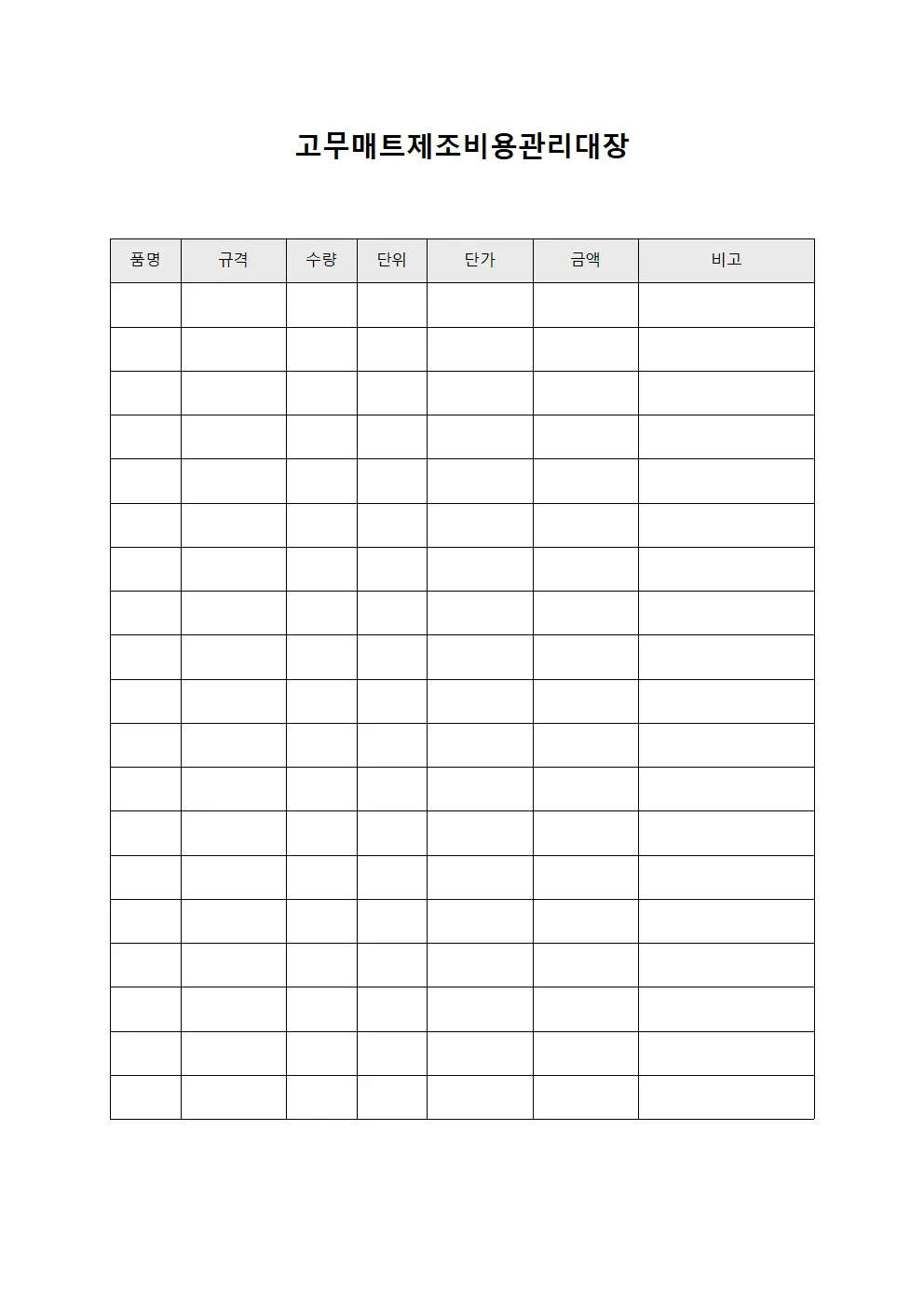 고무매트제조비용관리대장

| 품명 | 규격 | 수량 | 단위 | 단가 | 금액 | 비고 |
|---|---|---|---|---|---|---|
| | | | | | | |
| | | | | | | |
| | | | | | | |
| | | | | | | |
| | | | | | | |
| | | | | | | |
| | | | | | | |
| | | | | | | |
| | | | | | | |
| | | | | | | |
| | | | | | | |
| | | | | | | |
| | | | | | | |
| | | | | | | |
| | | | | | | |
| | | | | | | |
| | | | | | | |
| | | | | | | |
| | | | | | | |